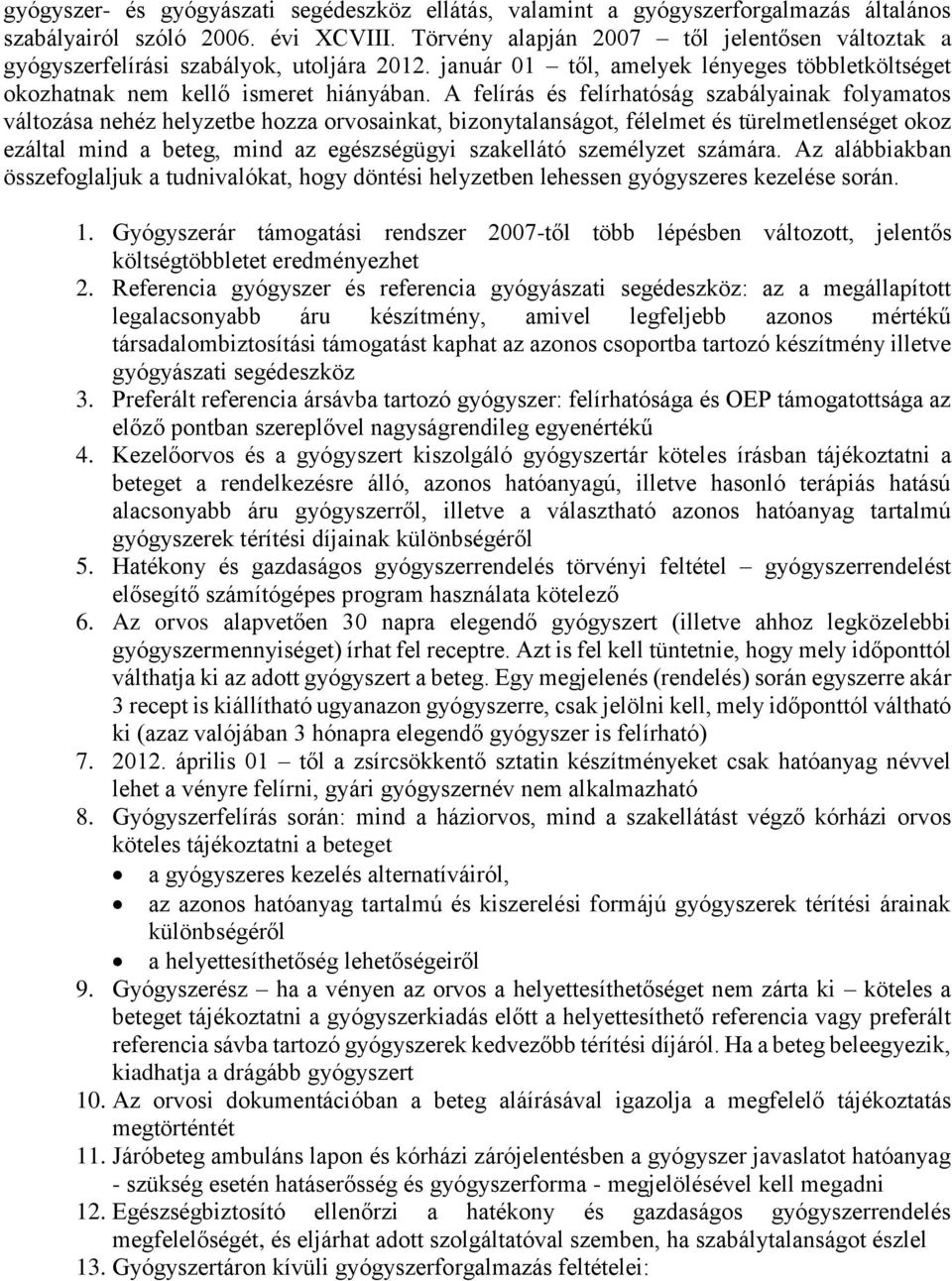 gyógyszer- és gyógyászati segédeszköz ellátás, valamint a gyógyszerforgalmazás általános szabályairól szóló 2006. évi XCVIII. Törvény alapján 2007 – től jelentősen változtak a gyógyszerfelírási szabályok, utoljára 2012. január 01 – től, amelyek lényeges többletköltséget okozhatnak nem kellő ismeret hiányában. A felírás és felírhatóság szabályainak folyamatos változása nehéz helyzetbe hozza orvosainkat, bizonytalanságot, félelmet és türelmetlenséget okoz ezáltal mind a beteg, mind az egészségügyi szakellátó személyzet számára. Az alábbiakban összefoglaljuk a tudnivalókat, hogy döntési helyzetben lehessen gyógyszeres kezelése során.

1. Gyógyszerár támogatási rendszer 2007-től több lépésben változott, jelentős költségtöbbletet eredményezhet
2. Referencia gyógyszer és referencia gyógyászati segédeszköz: az a megállapított legalacsonyabb áru készítmény, amivel legfeljebb azonos mértékű társadalombiztosítási támogatást kaphat az azonos csoportba tartozó készítmény illetve gyógyászati segédeszköz
3. Preferált referencia ársávba tartozó gyógyszer: felírhatósága és OEP támogatottsága az előző pontban szereplővel nagyságrendileg egyenértékű
4. Kezelőorvos és a gyógyszert kiszolgáló gyógyszertár köteles írásban tájékoztatni a beteget a rendelkezésre álló, azonos hatóanyagú, illetve hasonló terápiás hatású alacsonyabb áru gyógyszerről, illetve a választható azonos hatóanyag tartalmú gyógyszerek térítési díjainak különbségéről
5. Hatékony és gazdaságos gyógyszerrendelés törvényi feltétel – gyógyszerrendelést elősegítő számítógépes program használata kötelező
6. Az orvos alapvetően 30 napra elegendő gyógyszert (illetve ahhoz legközelebbi gyógyszermennyiséget) írhat fel receptre. Azt is fel kell tüntetnie, hogy mely időponttól válthatja ki az adott gyógyszert a beteg. Egy megjelenés (rendelés) során egyszerre akár 3 recept is kiállítható ugyanazon gyógyszerre, csak jelölni kell, mely időponttól váltható ki (azaz valójában 3 hónapra elegendő gyógyszer is felírható)
7. 2012. április 01 – től a zsírcsökkentő sztatin készítményeket csak hatóanyag névvel lehet a vényre felírni, gyári gyógyszernév nem alkalmazható
8. Gyógyszerfelírás során: mind a háziorvos, mind a szakellátást végző kórházi orvos köteles tájékoztatni a beteget
• a gyógyszeres kezelés alternatíváiról,
• az azonos hatóanyag tartalmú és kiszerelési formájú gyógyszerek térítési árainak különbségéről
• a helyettesíthetőség lehetőségeiről
9. Gyógyszerész – ha a vényen az orvos a helyettesíthetőséget nem zárta ki – köteles a beteget tájékoztatni a gyógyszerkiadás előtt a helyettesíthető referencia vagy preferált referencia sávba tartozó gyógyszerek kedvezőbb térítési díjáról. Ha a beteg beleegyezik, kiadhatja a drágább gyógyszert
10. Az orvosi dokumentációban a beteg aláírásával igazolja a megfelelő tájékoztatás megtörténtét
11. Járóbeteg ambuláns lapon és kórházi zárójelentésben a gyógyszer javaslatot hatóanyag - szükség esetén hatáserősség és gyógyszerforma - megjelölésével kell megadni
12. Egészségbiztosító ellenőrzi a hatékony és gazdaságos gyógyszerrendelés megfelelőségét, és eljárhat adott szolgáltatóval szemben, ha szabálytalanságot észlel
13. Gyógyszertáron kívüli gyógyszerforgalmazás feltételei: